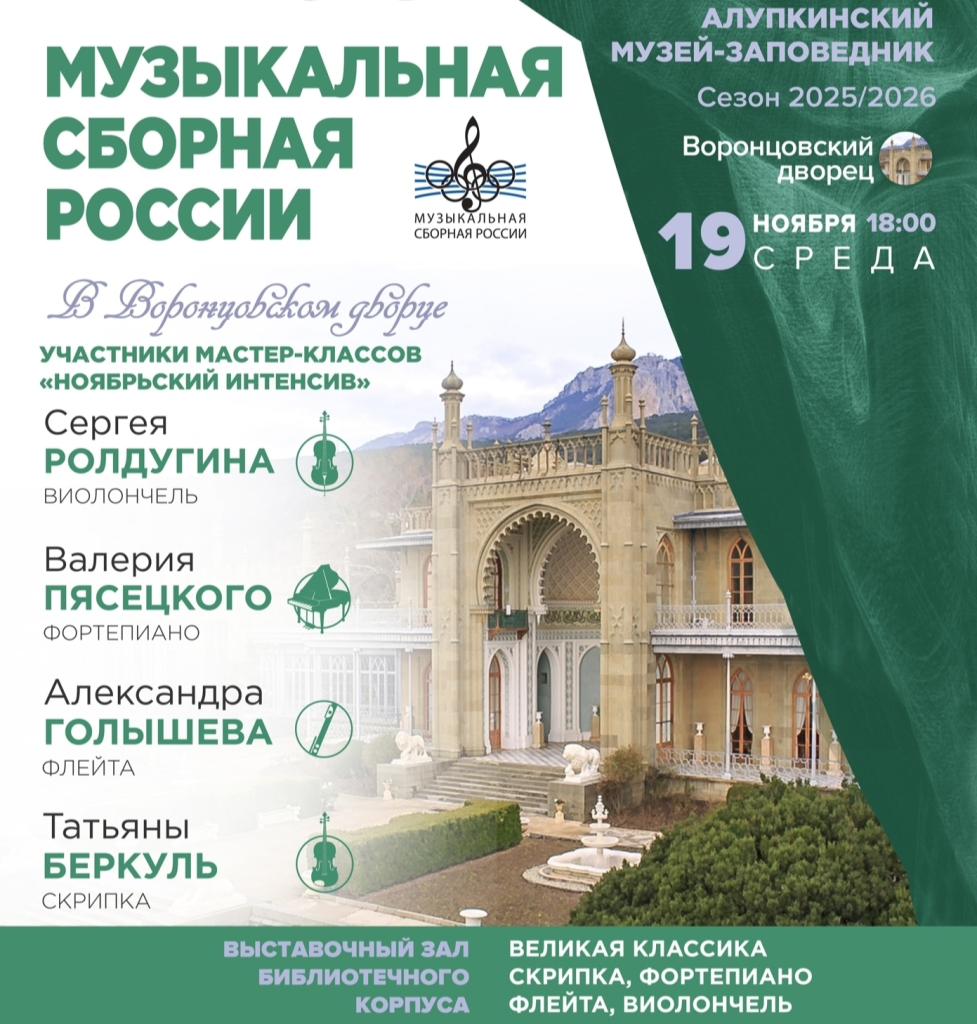 МУЗЫКАЛЬНАЯ
СБОРНАЯ
РОССИИ

МУЗЫКАЛЬНАЯ
СБОРНАЯ РОССИИ

АЛУПКИНСКИЙ
МУЗЕЙ-ЗАПОВЕДНИК

Сезон 2025/2026

Воронцовский
дворец

19 НОЯБРЯ 18:00
СРЕДА

В Воронцовском дворце

УЧАСТНИКИ МАСТЕР-КЛАССОВ
«НОЯБРЬСКИЙ ИНТЕНСИВ»

Сергея
РОЛДУГИНА
ВИОЛОНЧЕЛЬ

Валерия
ПЯСЕЦКОГО
ФОРТЕПИАНО

Александра
ГОЛЫШЕВА
ФЛЕЙТА

Татьяны
БЕРКУЛЬ
СКРИПКА

ВЫСТАВОЧНЫЙ ЗАЛ
БИБЛИОТЕЧНОГО
КОРПУСА

ВЕЛИКАЯ КЛАССИКА
СКРИПКА, ФОРТЕПИАНО
ФЛЕЙТА, ВИОЛОНЧЕЛЬ